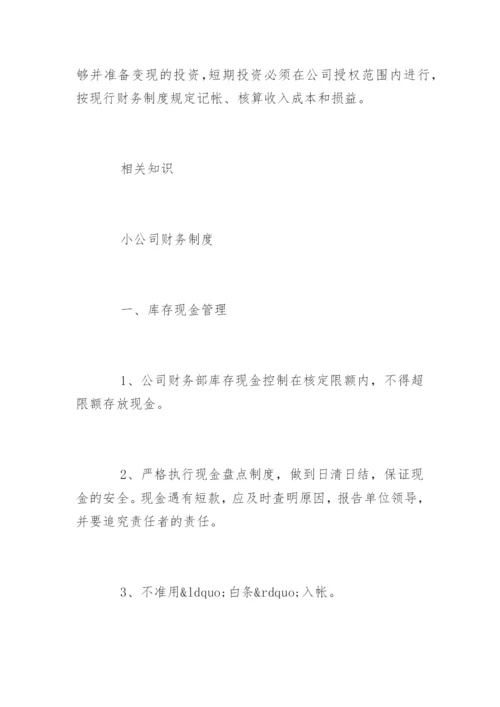 够并准备变现的投资,短期投资必须在公司授权范围内进行,按现行财务制度规定记帐、核算收入成本和损益。

相关知识

小公司财务制度

一、库存现金管理

1、公司财务部库存现金控制在核定限额内，不得超限额存放现金。

2、严格执行现金盘点制度，做到日清日结，保证现金的安全。现金遇有短款，应及时查明原因，报告单位领导，并要追究责任者的责任。

3、不准用&ldquo;白条&rdquo;入帐。